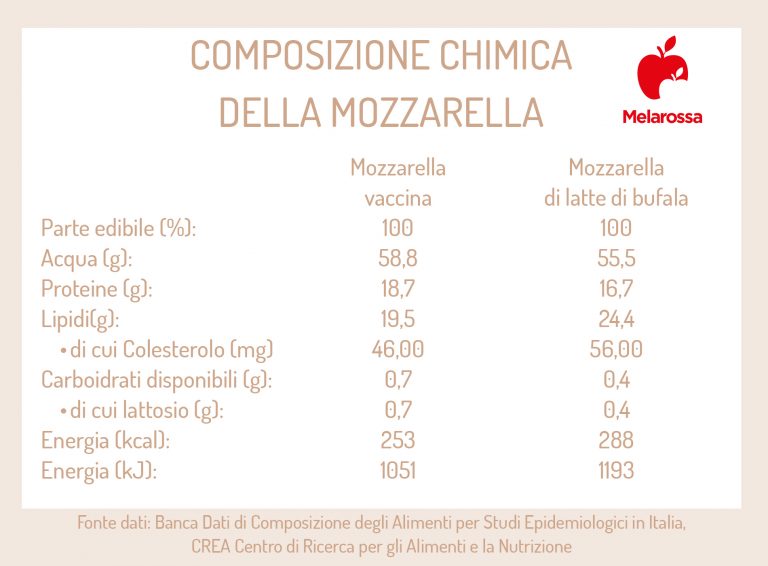 COMPOSIZIONE CHIMICA DELLA MOZZARELLA

Melarossa

| | Mozzarella vaccina | Mozzarella di latte di bufala |
|---|---|---|
| Parte edibile (%): | 100 | 100 |
| Acqua (g): | 58,8 | 55,5 |
| Proteine (g): | 18,7 | 16,7 |
| Lipidi(g): | 19,5 | 24,4 |
| • di cui Colesterolo (mg) | 46,00 | 56,00 |
| Carboidrati disponibili (g): | 0,7 | 0,4 |
| • di cui lattosio (g): | 0,7 | 0,4 |
| Energia (kcal): | 253 | 288 |
| Energia (kJ): | 1051 | 1193 |

Fonte dati: Banca Dati di Composizione degli Alimenti per Studi Epidemiologici in Italia, CREA Centro di Ricerca per gli Alimenti e la Nutrizione